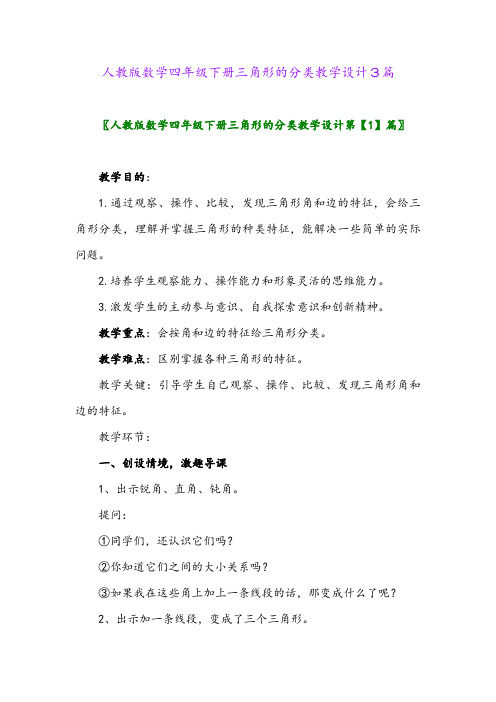 人教版数学四年级下册三角形的分类教学设计3篇

〖人教版数学四年级下册三角形的分类教学设计第【1】篇〗

教学目的：

1. 通过观察、操作、比较，发现三角形角和边的特征，会给三角形分类，理解并掌握三角形的种类特征，能解决一些简单的实际问题。

2. 培养学生观察能力、操作能力和形象灵活的思维能力。

3. 激发学生的主动参与意识、自我探索意识和创新精神。

教学重点：会按角和边的特征给三角形分类。

教学难点：区别掌握各种三角形的特征。

教学关键：引导学生自己观察、操作、比较、发现三角形角和边的特征。

教学环节：

一、创设情境，激趣导课

1、出示锐角、直角、钝角。

提问：

①同学们，还认识它们吗？

②你知道它们之间的大小关系吗？

③如果我在这些角上加上一条线段的话，那变成什么了呢？

2、出示加一条线段，变成了三个三角形。